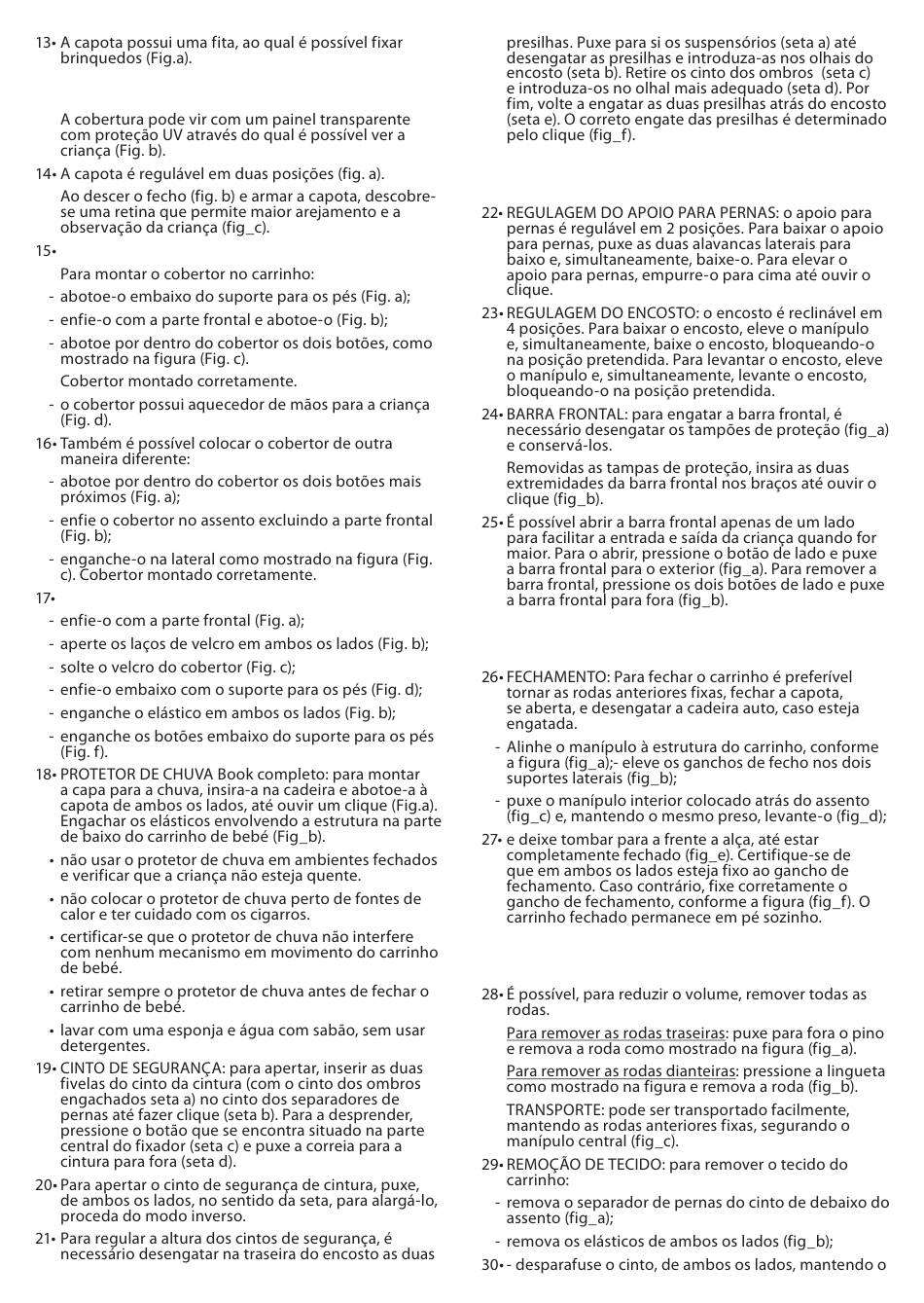 13• A capota possui uma fita, ao qual é possível fixar brinquedos (Fig.a).

A cobertura pode vir com um painel transparente com proteção UV através do qual é possível ver a criança (Fig. b).

14• A capota é regulável em duas posições (fig. a).

Ao descer o fecho (fig. b) e armar a capota, descobre-se uma retina que permite maior arejamento e a observação da criança (fig_c).

15•

Para montar o cobertor no carrinho:

- abotoe-o embaixo do suporte para os pés (Fig. a);
- enfie-o com a parte frontal e abotoe-o (Fig. b);
- abotoe por dentro do cobertor os dois botões, como mostrado na figura (Fig. c).

Cobertor montado corretamente.

- o cobertor possui aquecedor de mãos para a criança (Fig. d).

16• Também é possível colocar o cobertor de outra maneira diferente:

- abotoe por dentro do cobertor os dois botões mais próximos (Fig. a);
- enfie o cobertor no assento excluindo a parte frontal (Fig. b);
- enganche-o na lateral como mostrado na figura (Fig. c). Cobertor montado corretamente.

17•

- enfie-o com a parte frontal (Fig. a);
- aperte os laços de velcro em ambos os lados (Fig. b);
- solte o velcro do cobertor (Fig. c);
- enfie-o embaixo com o suporte para os pés (Fig. d);
- enganche o elástico em ambos os lados (Fig. b);
- enganche os botões embaixo do suporte para os pés (Fig. f).

18• PROTETOR DE CHUVA Book completo: para montar a capa para a chuva, insira-a na cadeira e abotoe-a à capota de ambos os lados, até ouvir um clique (Fig.a). Engachar os elásticos envolvendo a estrutura na parte de baixo do carrinho de bebé (Fig_b).

• não usar o protetor de chuva em ambientes fechados e verificar que a criança não esteja quente.
• não colocar o protetor de chuva perto de fontes de calor e ter cuidado com os cigarros.
• certificar-se que o protetor de chuva não interfere com nenhum mecanismo em movimento do carrinho de bebé.
• retirar sempre o protetor de chuva antes de fechar o carrinho de bebé.
• lavar com uma esponja e água com sabão, sem usar detergentes.

19• CINTO DE SEGURANÇA: para apertar, inserir as duas fivelas do cinto da cintura (com o cinto dos ombros engachados seta a) no cinto dos separadores de pernas até fazer clique (seta b). Para a desprender, pressione o botão que se encontra situado na parte central do fixador (seta c) e puxe a correia para a cintura para fora (seta d).

20• Para apertar o cinto de segurança de cintura, puxe, de ambos os lados, no sentido da seta, para alargá-lo, proceda do modo inverso.

21• Para regular a altura dos cintos de segurança, é necessário desengatar na traseira do encosto as duas presilhas. Puxe para si os suspensórios (seta a) até desengatar as presilhas e introduza-as nos olhais do encosto (seta b). Retire os cinto dos ombros (seta c) e introduza-os no olhal mais adequado (seta d). Por fim, volte a engatar as duas presilhas atrás do encosto (seta e). O correto engate das presilhas é determinado pelo clique (fig_f).

22• REGULAGEM DO APOIO PARA PERNAS: o apoio para pernas é regulável em 2 posições. Para baixar o apoio para pernas, puxe as duas alavancas laterais para baixo e, simultaneamente, baixe-o. Para elevar o apoio para pernas, empurre-o para cima até ouvir o clique.

23• REGULAGEM DO ENCOSTO: o encosto é reclinável em 4 posições. Para baixar o encosto, eleve o manípulo e, simultaneamente, baixe o encosto, bloqueando-o na posição pretendida. Para levantar o encosto, eleve o manípulo e, simultaneamente, levante o encosto, bloqueando-o na posição pretendida.

24• BARRA FRONTAL: para engatar a barra frontal, é necessário desengatar os tampões de proteção (fig_a) e conservá-los.

Removidas as tampas de proteção, insira as duas extremidades da barra frontal nos braços até ouvir o clique (fig_b).

25• É possível abrir a barra frontal apenas de um lado para facilitar a entrada e saída da criança quando for maior. Para o abrir, pressione o botão de lado e puxe a barra frontal para o exterior (fig_a). Para remover a barra frontal, pressione os dois botões de lado e puxe a barra frontal para fora (fig_b).

26• FECHAMENTO: Para fechar o carrinho é preferível tornar as rodas anteriores fixas, fechar a capota, se aberta, e desengatar a cadeira auto, caso esteja engatada.

- Alinhe o manípulo à estrutura do carrinho, conforme a figura (fig_a);- eleve os ganchos de fecho nos dois suportes laterais (fig_b);
- puxe o manípulo interior colocado atrás do assento (fig_c) e, mantendo o mesmo preso, levante-o (fig_d);

27• e deixe tombar para a frente a alça, até estar completamente fechado (fig_e). Certifique-se de que em ambos os lados esteja fixo ao gancho de fechamento. Caso contrário, fixe corretamente o gancho de fechamento, conforme a figura (fig_f). O carrinho fechado permanece em pé sozinho.

28• É possível, para reduzir o volume, remover todas as rodas.

Para remover as rodas traseiras: puxe para fora o pino e remova a roda como mostrado na figura (fig_a).

Para remover as rodas dianteiras: pressione a lingueta como mostrado na figura e remova a roda (fig_b).

TRANSPORTE: pode ser transportado facilmente, mantendo as rodas anteriores fixas, segurando o manípulo central (fig_c).

29• REMOÇÃO DE TECIDO: para remover o tecido do carrinho:

- remova o separador de pernas do cinto de debaixo do assento (fig_a);
- remova os elásticos de ambos os lados (fig_b);

30• - desparafuse o cinto, de ambos os lados, mantendo o